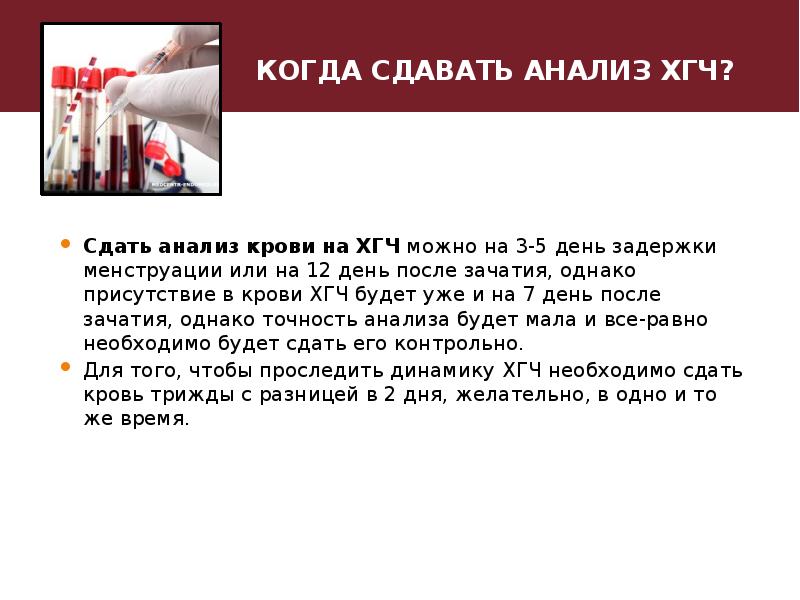 КОГДА СДАВАТЬ АНАЛИЗ ХГЧ?

• Сдать анализ крови на ХГЧ можно на 3-5 день задержки менструации или на 12 день после зачатия, однако присутствие в крови ХГЧ будет уже и на 7 день после зачатия, однако точность анализа будет мала и все-равно необходимо будет сдать его контрольно.
• Для того, чтобы проследить динамику ХГЧ необходимо сдать кровь трижды с разницей в 2 дня, желательно, в одно и то же время.